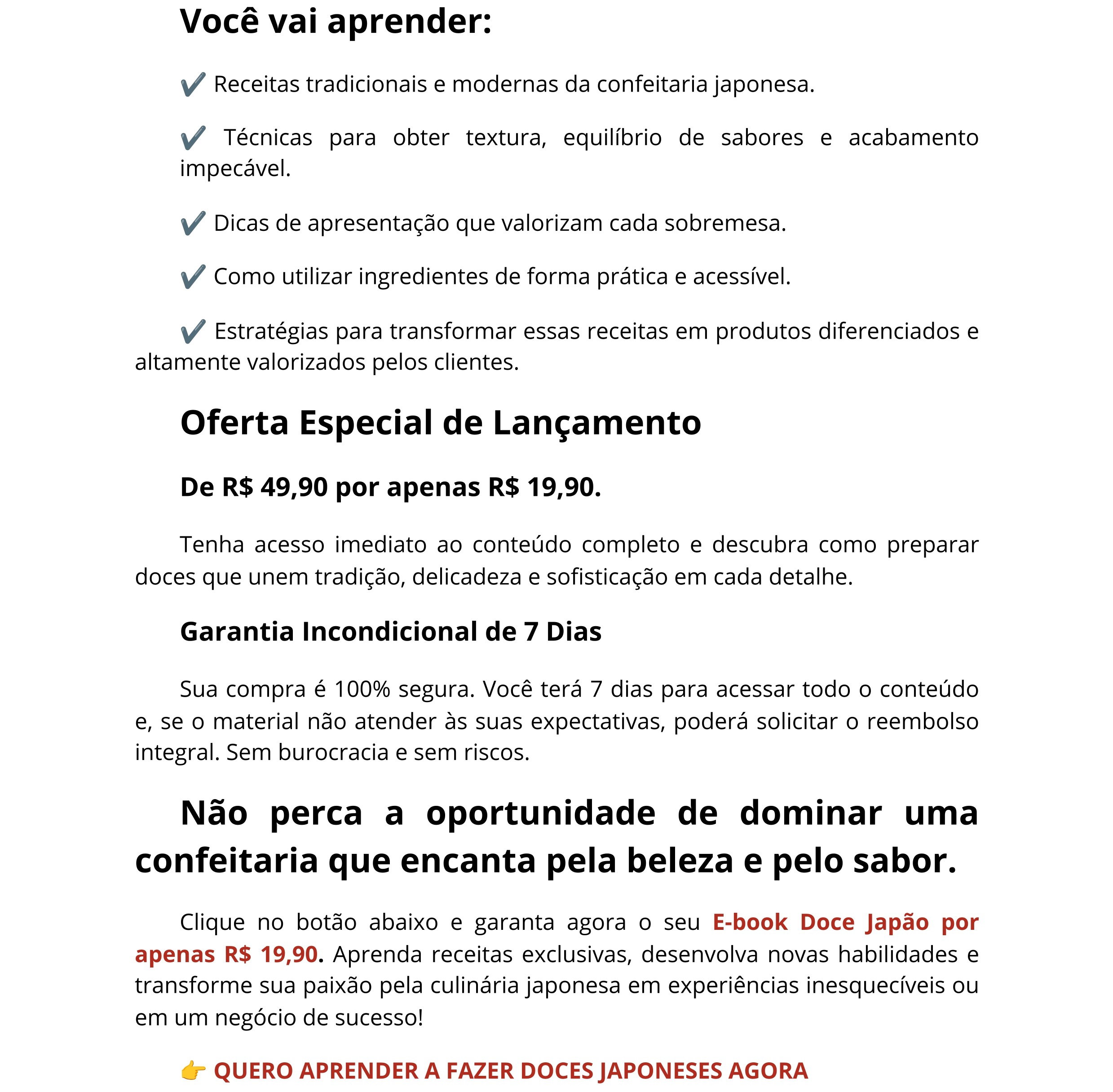 Você vai aprender:

✔️ Receitas tradicionais e modernas da confeitaria japonesa.

✔️ Técnicas para obter textura, equilíbrio de sabores e acabamento impecável.

✔️ Dicas de apresentação que valorizam cada sobremesa.

✔️ Como utilizar ingredientes de forma prática e acessível.

✔️ Estratégias para transformar essas receitas em produtos diferenciados e altamente valorizados pelos clientes.

Oferta Especial de Lançamento

De R$ 49,90 por apenas R$ 19,90.

Tenha acesso imediato ao conteúdo completo e descubra como preparar doces que unem tradição, delicadeza e sofisticação em cada detalhe.

Garantia Incondicional de 7 Dias

Sua compra é 100% segura. Você terá 7 dias para acessar todo o conteúdo e, se o material não atender às suas expectativas, poderá solicitar o reembolso integral. Sem burocracia e sem riscos.

Não perca a oportunidade de dominar uma confeitaria que encanta pela beleza e pelo sabor.

Clique no botão abaixo e garanta agora o seu E-book Doce Japão por apenas R$ 19,90. Aprenda receitas exclusivas, desenvolva novas habilidades e transforme sua paixão pela culinária japonesa em experiências inesquecíveis ou em um negócio de sucesso!

👉 QUERO APRENDER A FAZER DOCES JAPONESES AGORA